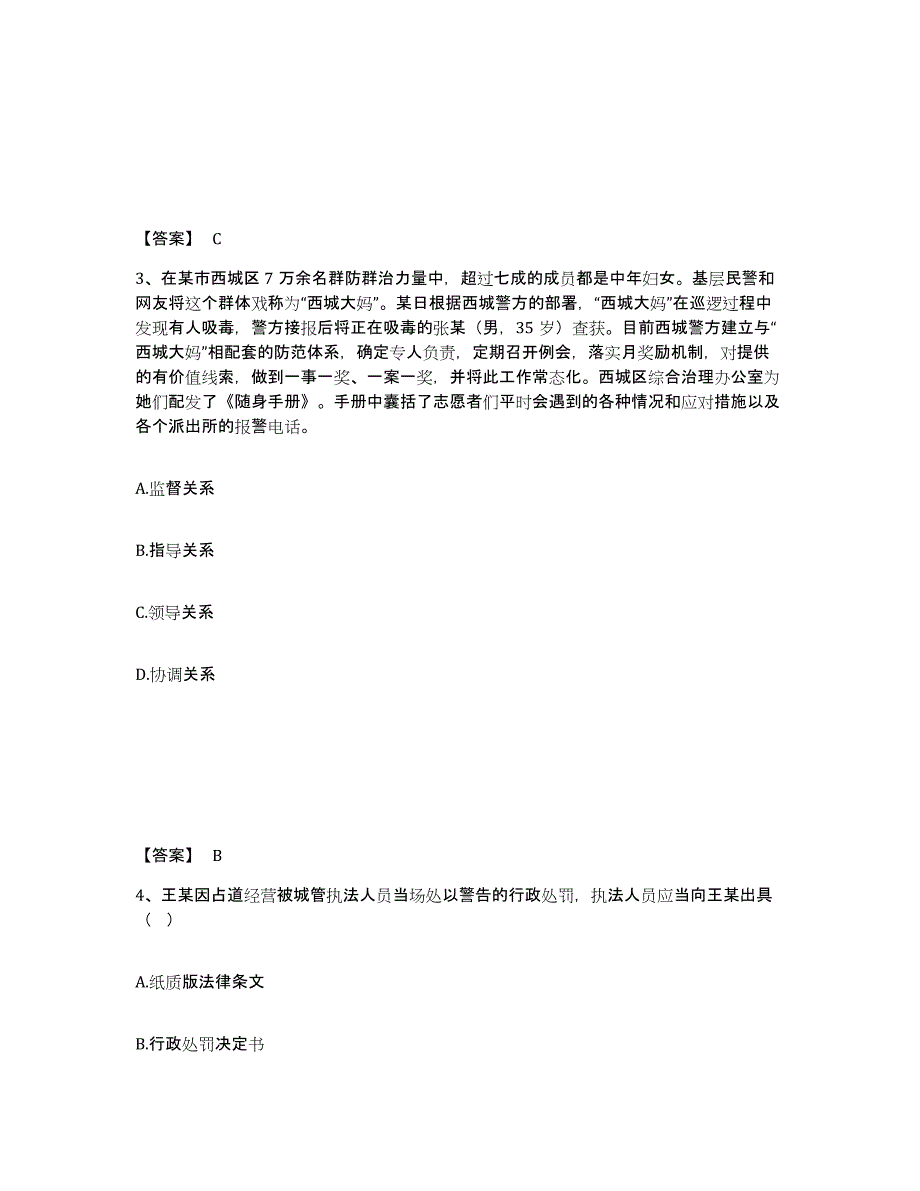 【答案】 C

3、在某市西城区 7 万余名群防群治力量中，超过七成的成员都是中年妇女。基层民警和网友将这个群体戏称为“西城大妈”。某日根据西城警方的部署，“西城大妈”在巡逻过程中发现有人吸毒，警方接报后将正在吸毒的张某（男，35 岁）查获。目前西城警方建立与“西城大妈”相配套的防范体系，确定专人负责，定期召开例会，落实月奖励机制，对提供的有价值线索，做到一事一奖、一案一奖，并将此工作常态化。西城区综合治理办公室为她们配发了《随身手册》。手册中囊括了志愿者们平时会遇到的各种情况和应对措施以及各个派出所的报警电话。

A.监督关系

B.指导关系

C.领导关系

D.协调关系

【答案】 B

4、王某因占道经营被城管执法人员当场处以警告的行政处罚，执法人员应当向王某出具（ ）

A.纸质版法律条文

B.行政处罚决定书